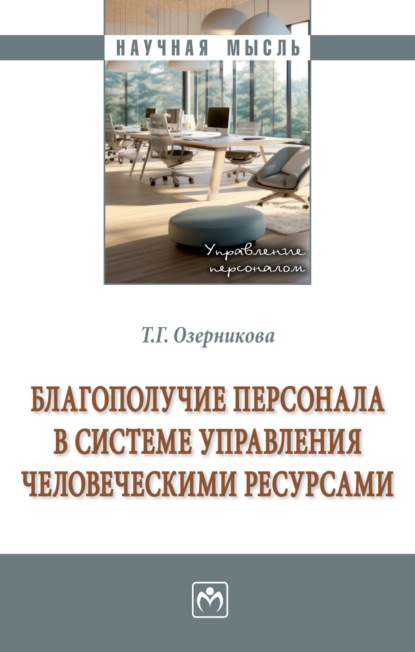 НАУЧНАЯ МЫСЛЬ

Управление персоналом

Т.Г. Озерникова

БЛАГОПОЛУЧИЕ ПЕРСОНАЛА В СИСТЕМЕ УПРАВЛЕНИЯ ЧЕЛОВЕЧЕСКИМИ РЕСУРСАМИ